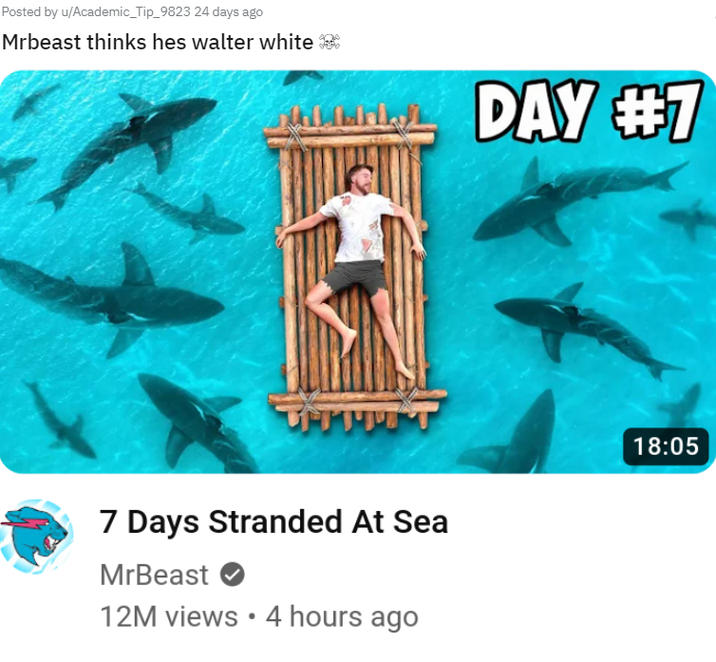 Posted by u/Academic_Tip_9823 24 days ago

Mrbeast thinks hes walter white ☠

DAY #7

18:05

7 Days Stranded At Sea

MrBeast

12M views • 4 hours ago